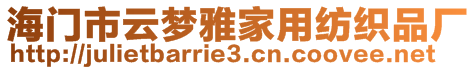 海门市云梦雅家用纺织品厂
http://julietbarrie3.cn.coovee.net